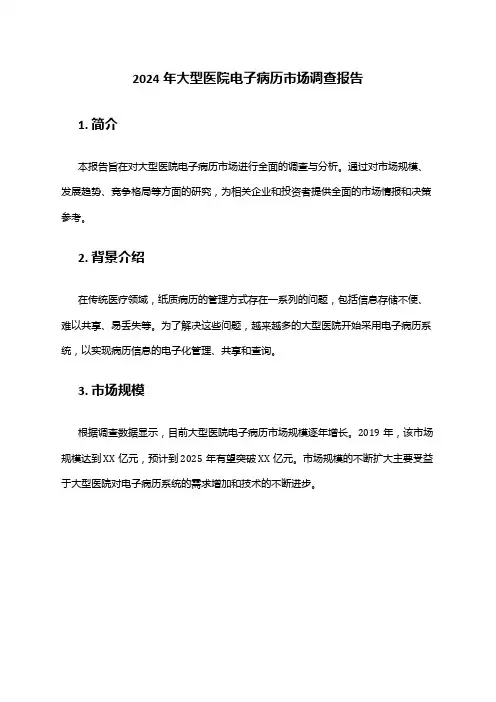 2024 年大型医院电子病历市场调查报告

1. 简介

本报告旨在对大型医院电子病历市场进行全面的调查与分析。通过对市场规模、发展趋势、竞争格局等方面的研究，为相关企业和投资者提供全面的市场情报和决策参考。

2. 背景介绍

在传统医疗领域，纸质病历的管理方式存在一系列的问题，包括信息存储不便、难以共享、易丢失等。为了解决这些问题，越来越多的大型医院开始采用电子病历系统，以实现病历信息的电子化管理、共享和查询。

3. 市场规模

根据调查数据显示，目前大型医院电子病历市场规模逐年增长。2019 年，该市场规模达到 XX 亿元，预计到 2025 年有望突破 XX 亿元。市场规模的不断扩大主要受益于大型医院对电子病历系统的需求增加和技术的不断进步。